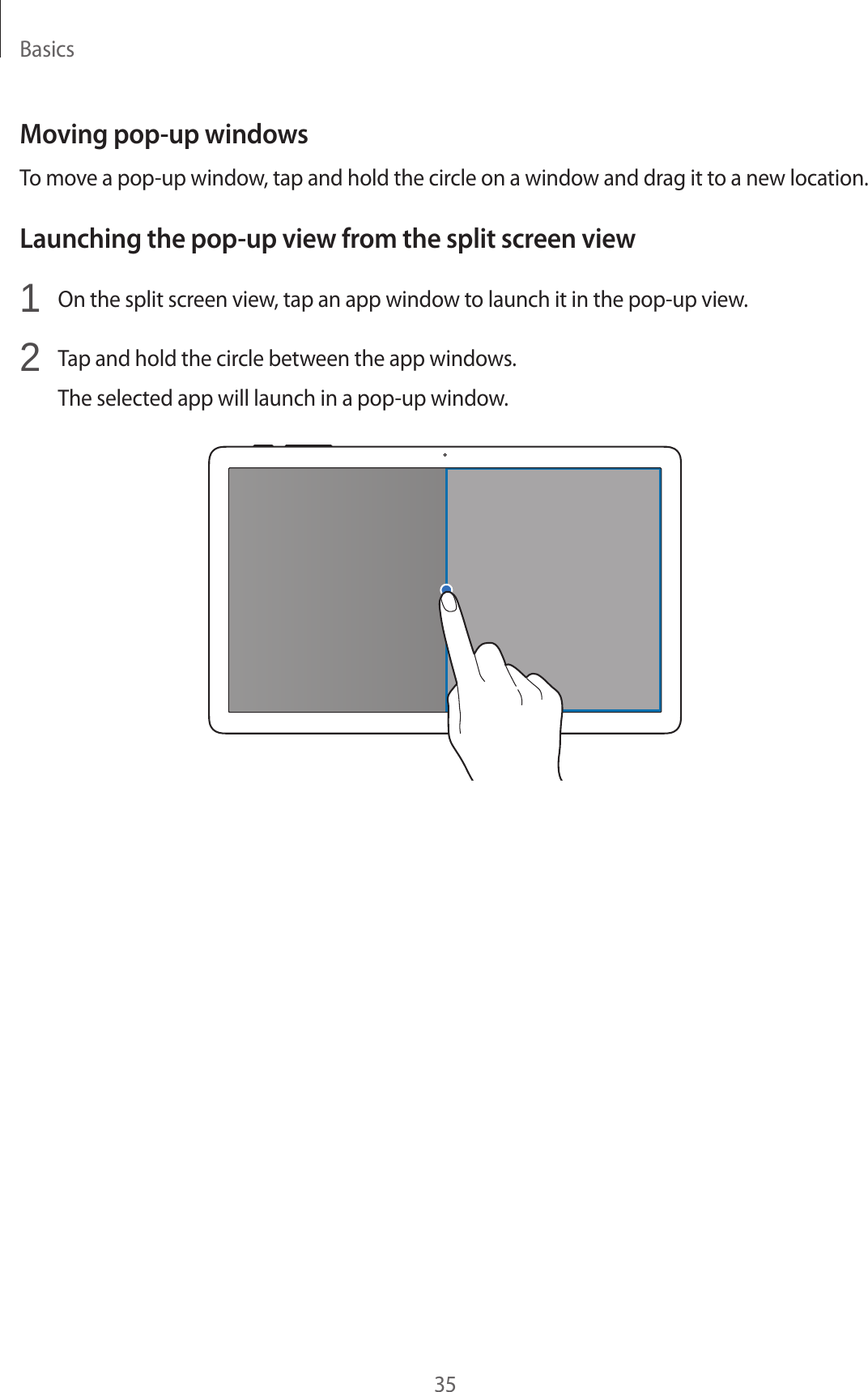 Basics

Moving pop-up windows

To move a pop-up window, tap and hold the circle on a window and drag it to a new location.

Launching the pop-up view from the split screen view

1 On the split screen view, tap an app window to launch it in the pop-up view.

2 Tap and hold the circle between the app windows.
The selected app will launch in a pop-up window.

35